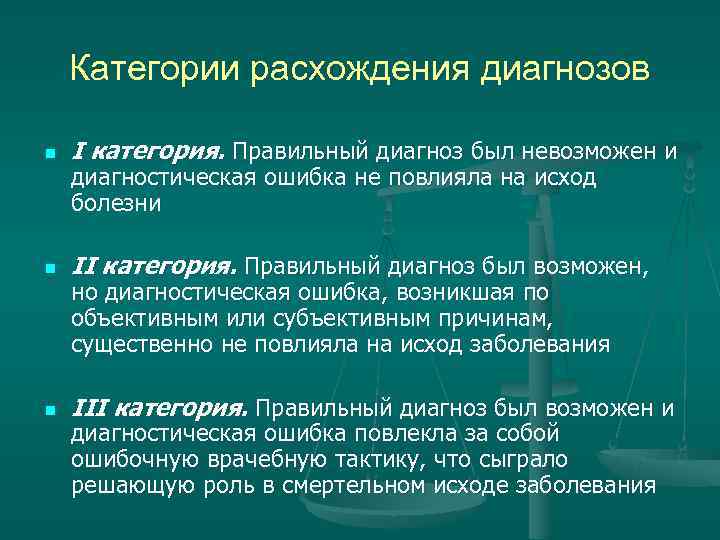 Категории расхождения диагнозов

I категория. Правильный диагноз был невозможен и диагностическая ошибка не повлияла на исход болезни

II категория. Правильный диагноз был возможен, но диагностическая ошибка, возникшая по объективным или субъективным причинам, существенно не повлияла на исход заболевания

III категория. Правильный диагноз был возможен и диагностическая ошибка повлекла за собой ошибочную врачебную тактику, что сыграло решающую роль в смертельном исходе заболевания